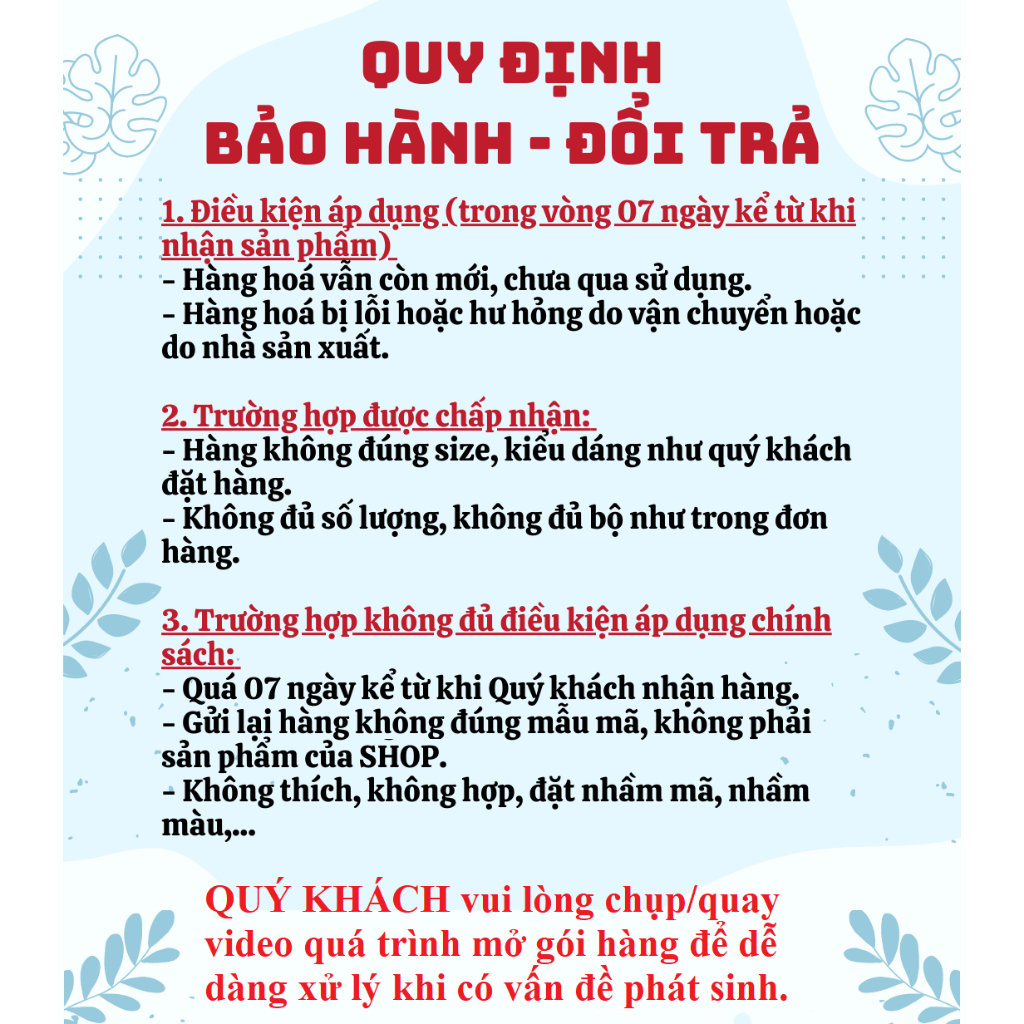 QUY ĐỊNH
BẢO HÀNH - ĐỔI TRẢ

1. Điều kiện áp dụng (trong vòng 07 ngày kể từ khi nhận sản phẩm)
- Hàng hoá vẫn còn mới, chưa qua sử dụng.
- Hàng hoá bị lỗi hoặc hư hỏng do vận chuyển hoặc do nhà sản xuất.

2. Trường hợp được chấp nhận:
- Hàng không đúng size, kiểu dáng như quý khách đặt hàng.
- Không đủ số lượng, không đủ bộ như trong đơn hàng.

3. Trường hợp không đủ điều kiện áp dụng chính sách:
- Quá 07 ngày kể từ khi Quý khách nhận hàng.
- Gửi lại hàng không đúng mẫu mã, không phải sản phẩm của SHOP.
- Không thích, không hợp, đặt nhầm mã, nhầm màu,...

QUÝ KHÁCH vui lòng chụp/quay video quá trình mở gói hàng để dễ dàng xử lý khi có vấn đề phát sinh.